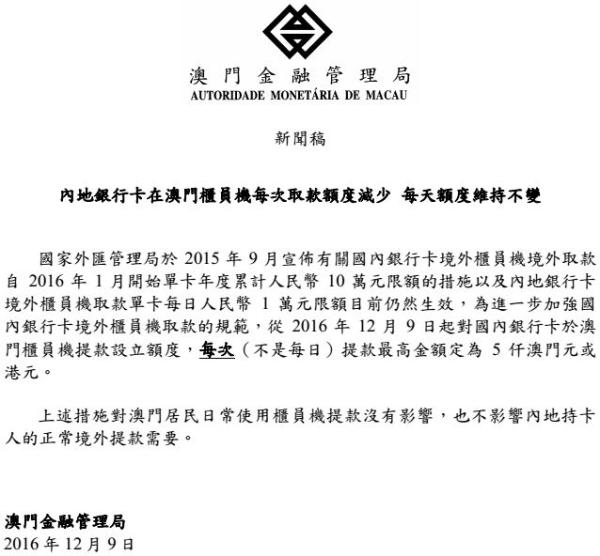 澳門金融管理局
AUTORIDADE MONETÁRIA DE MACAU

新聞稿

內地銀行卡在澳門櫃員機每次取款額度減少 每天額度維持不變

國家外匯管理局於 2015 年 9 月宣佈有關國內銀行卡境外櫃員機境外取款自 2016 年 1 月開始單卡年度累計人民幣 10 萬元限額的措施以及內地銀行卡境外櫃員機取款單卡每日人民幣 1 萬元限額目前仍然生效，為進一步加強國內銀行卡境外櫃員機取款的規範，從 2016 年 12 月 9 日起對國內銀行卡於澳門櫃員機提款設立額度，每次（不是每日）提款最高金額定為 5 仟澳門元或港元。

上述措施對澳門居民日常使用櫃員機提款沒有影響，也不影響內地持卡人的正常境外提款需要。

澳門金融管理局
2016 年 12 月 9 日